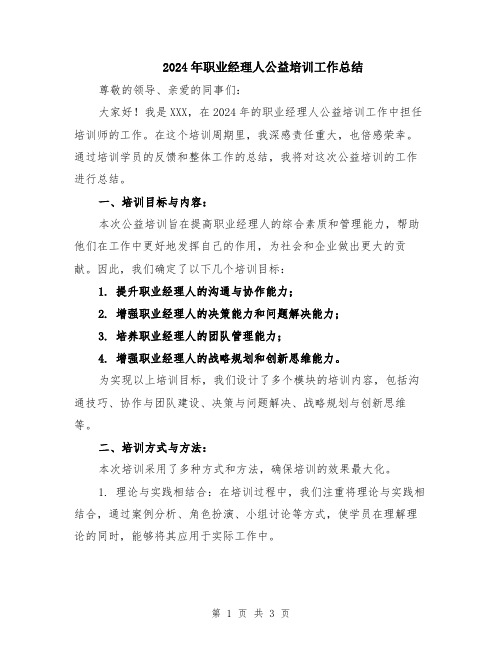 2024年职业经理人公益培训工作总结

尊敬的领导、亲爱的同事们:

大家好！我是XXX，在2024年的职业经理人公益培训工作中担任培训师的工作。在这个培训周期里，我深感责任重大，也倍感荣幸。通过培训学员的反馈和整体工作的总结，我将对这次公益培训的工作进行总结。

一、培训目标与内容：

本次公益培训旨在提高职业经理人的综合素质和管理能力，帮助他们在工作中更好地发挥自己的作用，为社会和企业做出更大的贡献。因此，我们确定了以下几个培训目标：

1. 提升职业经理人的沟通与协作能力；

2. 增强职业经理人的决策能力和问题解决能力；

3. 培养职业经理人的团队管理能力；

4. 增强职业经理人的战略规划和创新思维能力。

为实现以上培训目标，我们设计了多个模块的培训内容，包括沟通技巧、协作与团队建设、决策与问题解决、战略规划与创新思维等。

二、培训方式与方法：

本次培训采用了多种方式和方法，确保培训的效果最大化。

1. 理论与实践相结合：在培训过程中，我们注重将理论与实践相结合，通过案例分析、角色扮演、小组讨论等方式，使学员在理解理论的同时，能够将其应用于实际工作中。

第 1 页 共 3 页